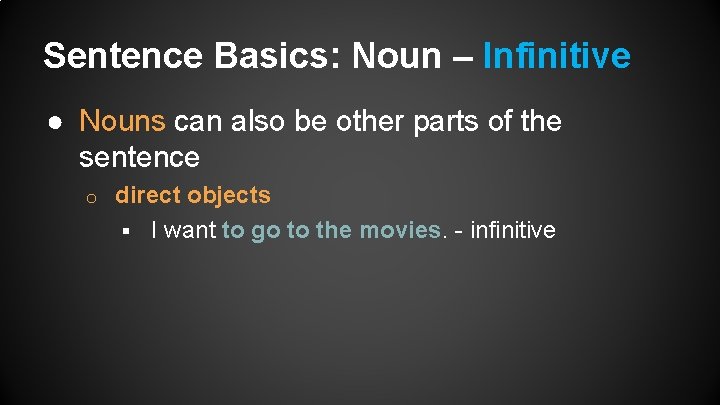 Sentence Basics: Noun – Infinitive

● Nouns can also be other parts of the sentence

○ direct objects

▪ I want to go to the movies. - infinitive